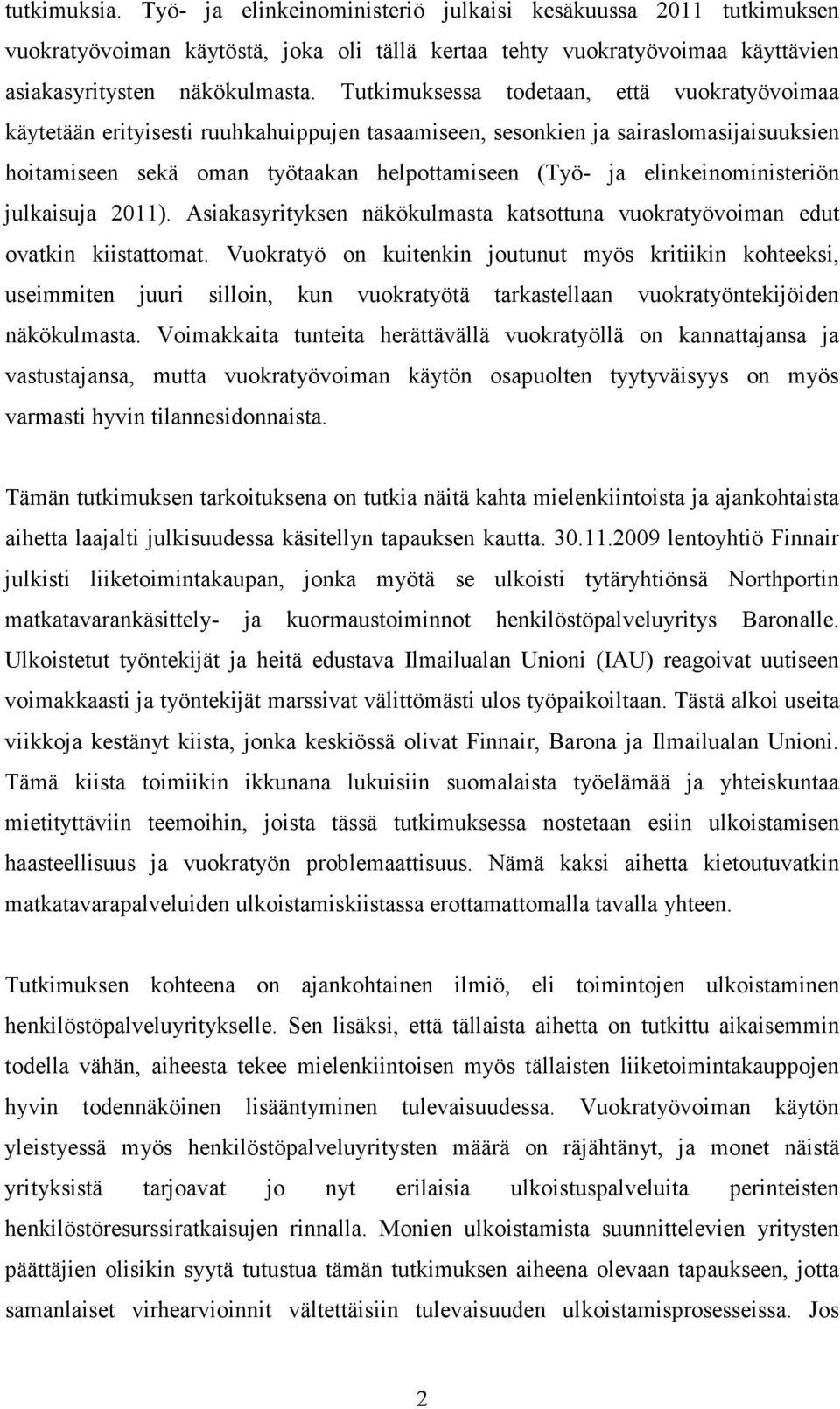 tutkimuksia. Työ- ja elinkeinoministeriö julkaisi kesäkuussa 2011 tutkimuksen vuokratyövoiman käytöstä, joka oli tällä kertaa tehty vuokratyövoimaa käyttävien asiakasyritysten näkökulmasta. Tutkimuksessa todetaan, että vuokratyövoimaa käytetään erityisesti ruuhkahuippujen tasaamiseen, sesonkien ja sairaslomasijaisuuksien hoitamiseen sekä oman työtaakan helpottamiseen (Työ- ja elinkeinoministeriön julkaisuja 2011). Asiakasyrityksen näkökulmasta katsottuna vuokratyövoiman edut ovatkin kiistattomat. Vuokratyö on kuitenkin joutunut myös kritiikin kohteeksi, useimmiten juuri silloin, kun vuokratyötä tarkastellaan vuokratyöntekijöiden näkökulmasta. Voimakkaita tunteita herättävällä vuokratyöllä on kannattajansa ja vastustajansa, mutta vuokratyövoiman käytön osapuolten tyytyväisyys on myös varmasti hyvin tilannesidonnaista.

Tämän tutkimuksen tarkoituksena on tutkia näitä kahta mielenkiintoista ja ajankohtaista aihetta laajalti julkisuudessa käsitellyn tapauksen kautta. 30.11.2009 lentoyhtiö Finnair julkisti liiketoimintakaupan, jonka myötä se ulkoisti tytäryhtiönsä Northportin matkatavarankäsittely- ja kuormaustoiminnot henkilöstöpalveluyritys Baronalle. Ulkoistetut työntekijät ja heitä edustava Ilmailualan Unioni (IAU) reagoivat uutiseen voimakkaasti ja työntekijät marssivat välittömästi ulos työpaikoiltaan. Tästä alkoi useita viikkoja kestänyt kiista, jonka keskiössä olivat Finnair, Barona ja Ilmailualan Unioni. Tämä kiista toimiikin ikkunana lukuisiin suomalaista työelämää ja yhteiskuntaa mietityttäviin teemoihin, joista tässä tutkimuksessa nostetaan esiin ulkoistamisen haasteellisuus ja vuokratyön problemaattisuus. Nämä kaksi aihetta kietoutuvatkin matkatavarapalveluiden ulkoistamiskiistassa erottamattomalla tavalla yhteen.

Tutkimuksen kohteena on ajankohtainen ilmiö, eli toimintojen ulkoistaminen henkilöstöpalveluyritykselle. Sen lisäksi, että tällaista aihetta on tutkittu aikaisemmin todella vähän, aiheesta tekee mielenkiintoisen myös tällaisten liiketoimintakauppojen hyvin todennäköinen lisääntyminen tulevaisuudessa. Vuokratyövoiman käytön yleistyessä myös henkilöstöpalveluyritysten määrä on räjähtänyt, ja monet näistä yrityksistä tarjoavat jo nyt erilaisia ulkoistuspalveluita perinteisten henkilöstöresurssiratkaisujen rinnalla. Monien ulkoistamista suunnittelevien yritysten päättäjien olisikin syytä tutustua tämän tutkimuksen aiheena olevaan tapaukseen, jotta samanlaiset virhearvioinnit vältettäisiin tulevaisuuden ulkoistamisprosesseissa. Jos

2